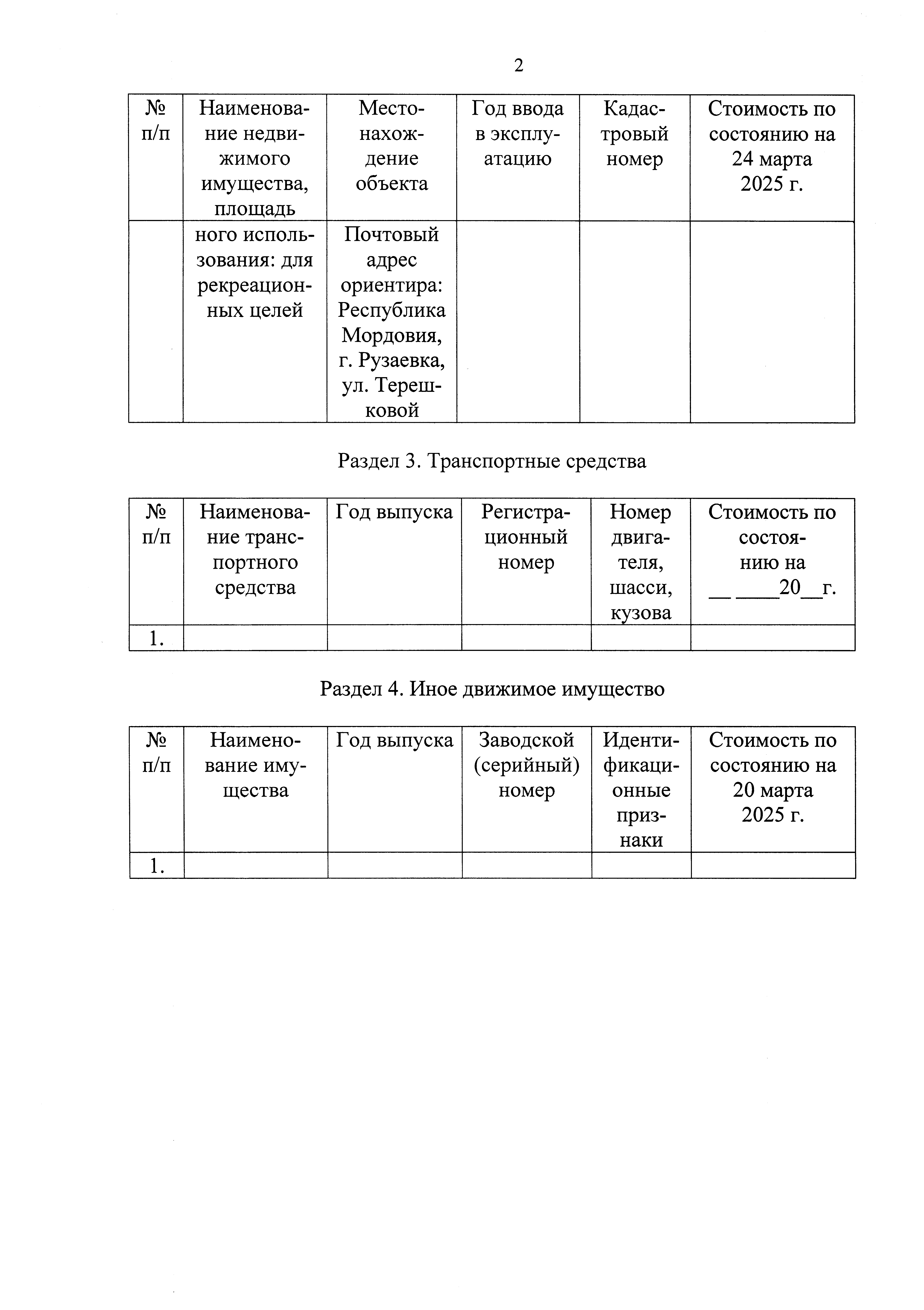 2

| № п/п | Наименование недвижимого имущества, площадь | Местонахождение объекта | Год ввода в эксплуатацию | Кадастровый номер | Стоимость по состоянию на 24 марта 2025 г. |
|---|---|---|---|---|---|
| | ного использования: для рекреационных целей | Почтовый адрес ориентира: Республика Мордовия, г. Рузаевка, ул. Терешковой | | | |

Раздел 3. Транспортные средства

| № п/п | Наименование транспортного средства | Год выпуска | Регистрационный номер | Номер двигателя, шасси, кузова | Стоимость по состоянию на __ ____20__г. |
|---|---|---|---|---|---|
| 1. | | | | | |

Раздел 4. Иное движимое имущество

| № п/п | Наименование имущества | Год выпуска | Заводской (серийный) номер | Идентификационные признаки | Стоимость по состоянию на 20 марта 2025 г. |
|---|---|---|---|---|---|
| 1. | | | | | |